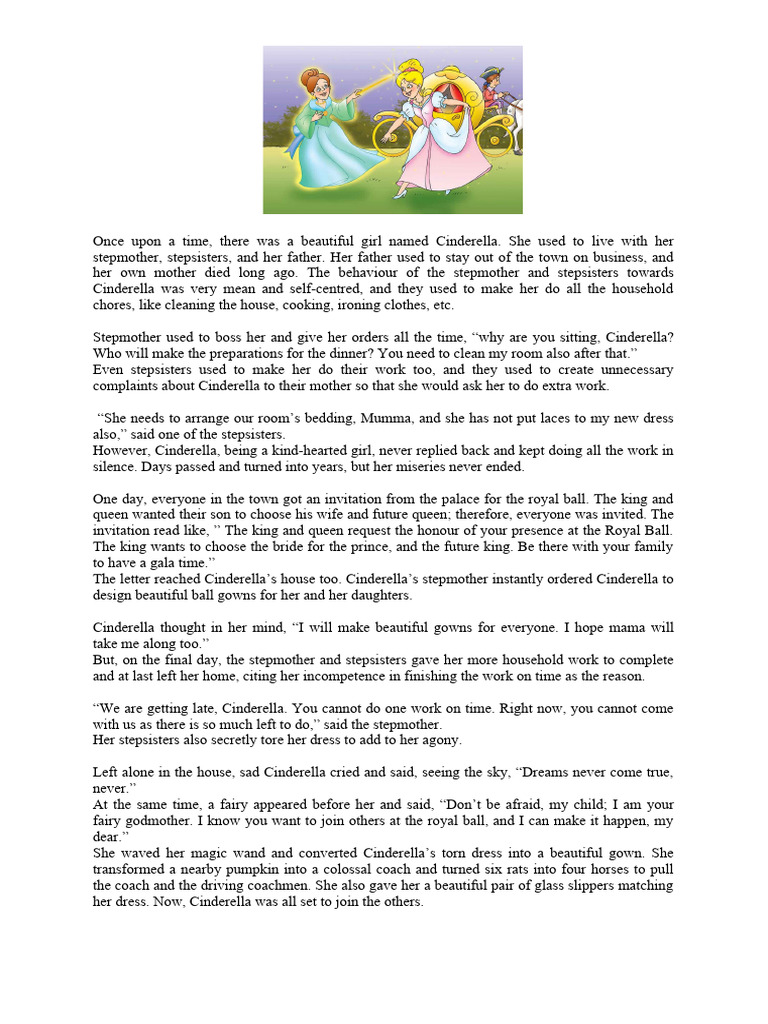 Once upon a time, there was a beautiful girl named Cinderella. She used to live with her stepmother, stepsisters, and her father. Her father used to stay out of the town on business, and her own mother died long ago. The behaviour of the stepmother and stepsisters towards Cinderella was very mean and self-centred, and they used to make her do all the household chores, like cleaning the house, cooking, ironing clothes, etc.

Stepmother used to boss her and give her orders all the time, “why are you sitting, Cinderella? Who will make the preparations for the dinner? You need to clean my room also after that.”
Even stepsisters used to make her do their work too, and they used to create unnecessary complaints about Cinderella to their mother so that she would ask her to do extra work.

“She needs to arrange our room’s bedding, Mumma, and she has not put laces to my new dress also,” said one of the stepsisters.
However, Cinderella, being a kind-hearted girl, never replied back and kept doing all the work in silence. Days passed and turned into years, but her miseries never ended.

One day, everyone in the town got an invitation from the palace for the royal ball. The king and queen wanted their son to choose his wife and future queen; therefore, everyone was invited. The invitation read like, ” The king and queen request the honour of your presence at the Royal Ball. The king wants to choose the bride for the prince, and the future king. Be there with your family to have a gala time.”
The letter reached Cinderella’s house too. Cinderella’s stepmother instantly ordered Cinderella to design beautiful ball gowns for her and her daughters.

Cinderella thought in her mind, “I will make beautiful gowns for everyone. I hope mama will take me along too.”
But, on the final day, the stepmother and stepsisters gave her more household work to complete and at last left her home, citing her incompetence in finishing the work on time as the reason.

“We are getting late, Cinderella. You cannot do one work on time. Right now, you cannot come with us as there is so much left to do,” said the stepmother.
Her stepsisters also secretly tore her dress to add to her agony.

Left alone in the house, sad Cinderella cried and said, seeing the sky, “Dreams never come true, never.”
At the same time, a fairy appeared before her and said, “Don’t be afraid, my child; I am your fairy godmother. I know you want to join others at the royal ball, and I can make it happen, my dear.”
She waved her magic wand and converted Cinderella’s torn dress into a beautiful gown. She transformed a nearby pumpkin into a colossal coach and turned six rats into four horses to pull the coach and the driving coachmen. She also gave her a beautiful pair of glass slippers matching her dress. Now, Cinderella was all set to join the others.